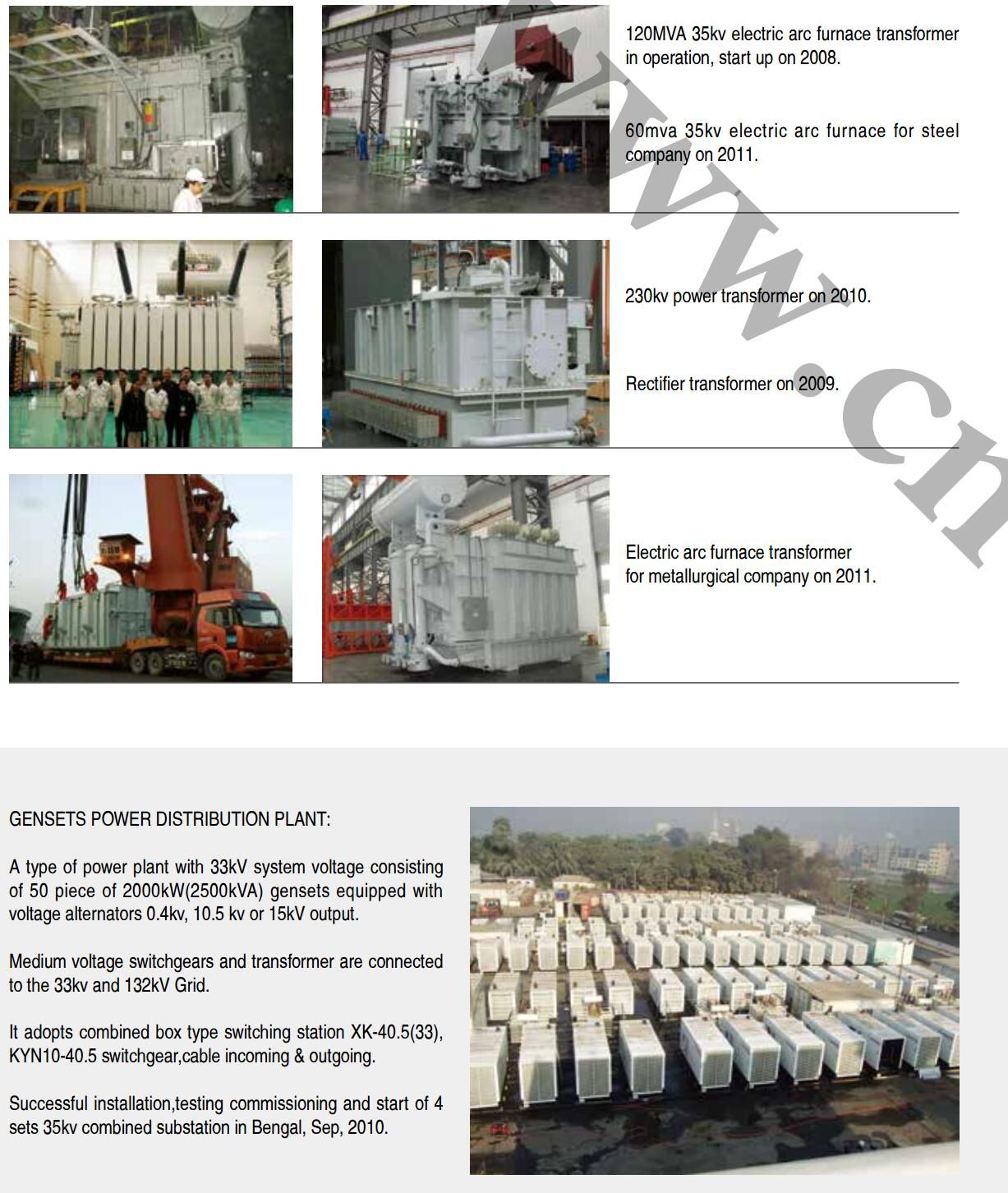 120MVA 35kv electric arc furnace transformer in operation, start up on 2008.

60mva 35kv electric arc furnace for steel company on 2011.

230kv power transformer on 2010.

Rectifier transformer on 2009.

Electric arc furnace transformer for metallurgical company on 2011.

www.cn

GENSETS POWER DISTRIBUTION PLANT:

A type of power plant with 33kV system voltage consisting of 50 piece of 2000kW(2500kVA) gensets equipped with voltage alternators 0.4kv, 10.5 kv or 15kV output.

Medium voltage switchgears and transformer are connected to the 33kv and 132kV Grid.

It adopts combined box type switching station XK-40.5(33), KYN10-40.5 switchgear,cable incoming & outgoing.

Successful installation,testing commissioning and start of 4 sets 35kv combined substation in Bengal, Sep, 2010.